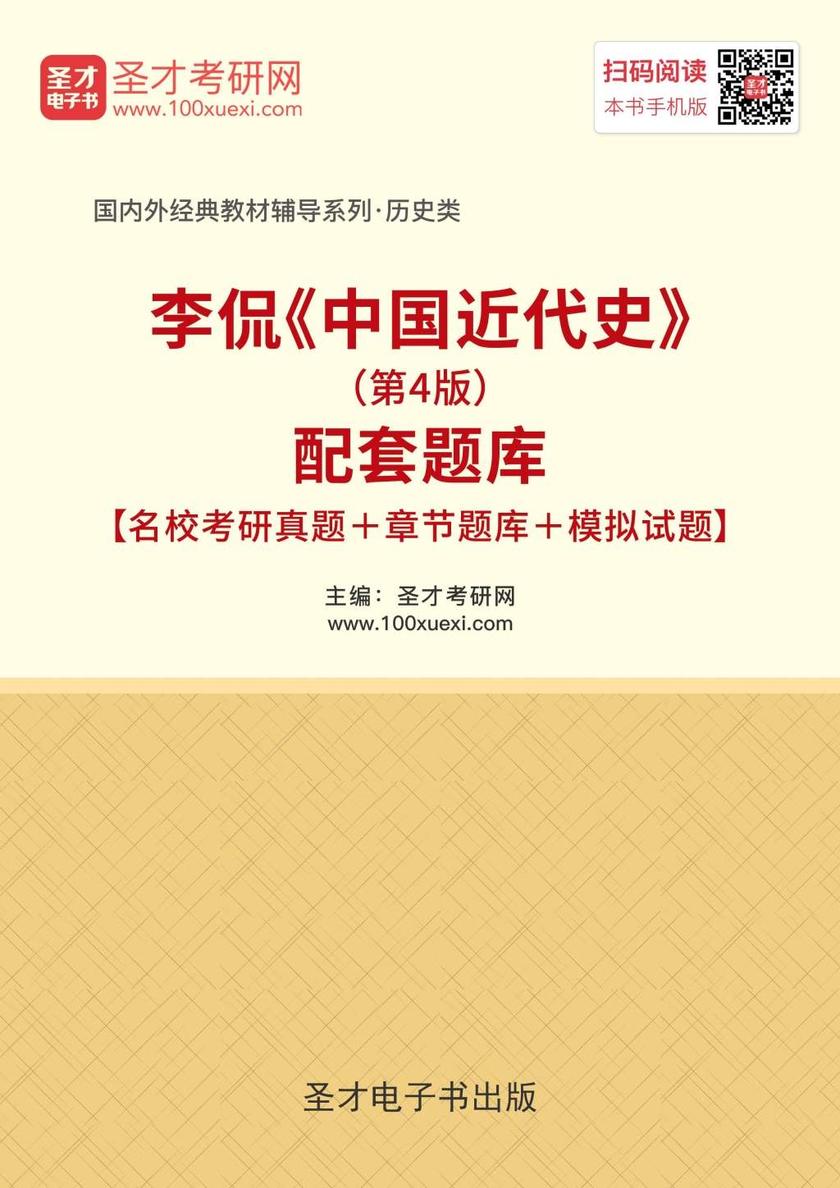 圣才
电子书
圣才考研网
www.100xuexi.com

扫码阅读
本书手机版

国内外经典教材辅导系列·历史类

李侃《中国近代史》
（第4版）
配套题库
【名校考研真题＋章节题库＋模拟试题】

主编：圣才考研网
www.100xuexi.com

圣才电子书出版